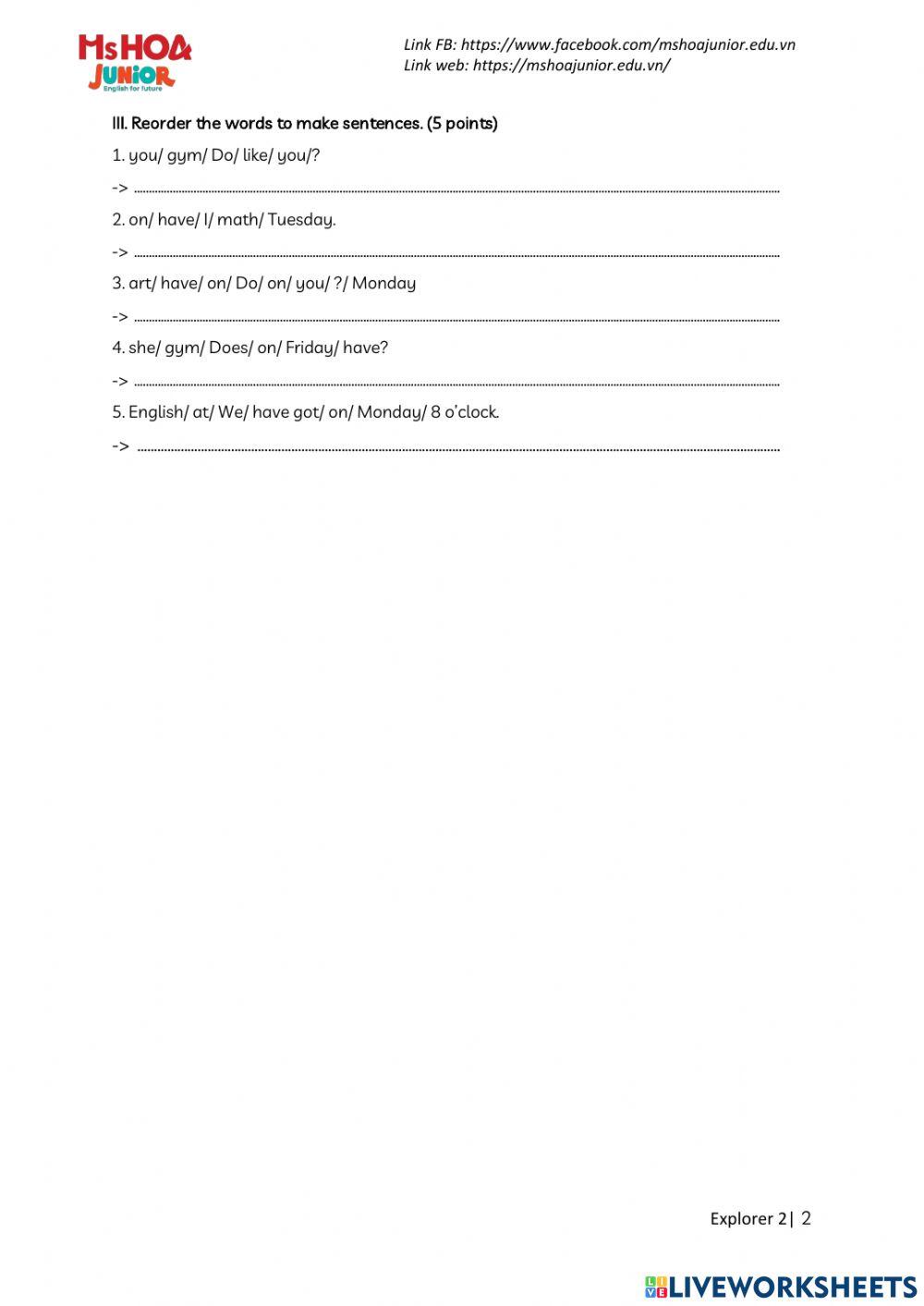 MsHOA JUNIOR
English for future

Link FB: https://www.facebook.com/mshoajunior.edu.vn
Link web: https://mshoajunior.edu.vn/

III. Reorder the words to make sentences. (5 points)

1. you/ gym/ Do/ like/ you/?

-> ____

2. on/ have/ I/ math/ Tuesday.

-> ____

3. art/ have/ on/ Do/ on/ you/ ?/ Monday

-> ____

4. she/ gym/ Does/ on/ Friday/ have?

-> ____

5. English/ at/ We/ have got/ on/ Monday/ 8 o'clock.

-> ____

Explorer 2| 2

LIVEWORKSHEETS